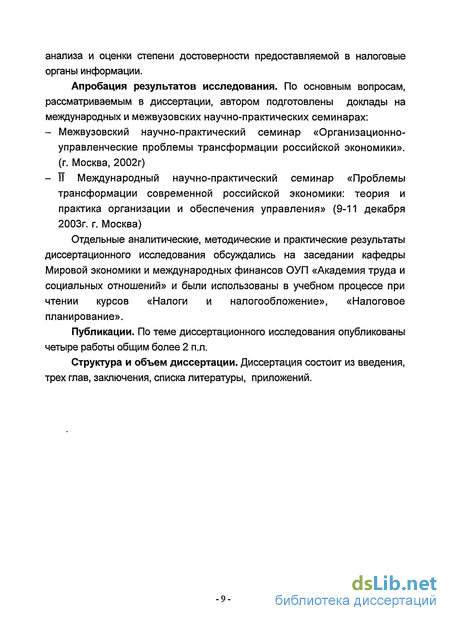 анализа и оценки степени достоверности предоставляемой в налоговые органы информации.

**Апробация результатов исследования.** По основным вопросам, рассматриваемым в диссертации, автором подготовлены доклады на международных и межвузовских научно-практических семинарах:

– Межвузовский научно-практический семинар «Организационно-управленческие проблемы трансформации российской экономики». (г. Москва, 2002г)

– II Международный научно-практический семинар «Проблемы трансформации современной российской экономики: теория и практика организации и обеспечения управления» (9-11 декабря 2003г. г. Москва)

Отдельные аналитические, методические и практические результаты диссертационного исследования обсуждались на заседании кафедры Мировой экономики и международных финансов ОУП «Академия труда и социальных отношений» и были использованы в учебном процессе при чтении курсов «Налоги и налогообложение», «Налоговое планирование».

**Публикации.** По теме диссертационного исследования опубликованы четыре работы общим более 2 п.л.

**Структура и объем диссертации.** Диссертация состоит из введения, трех глав, заключения, списка литературы, приложений.

- 9 -

dsLib.net
библиотека диссертаций